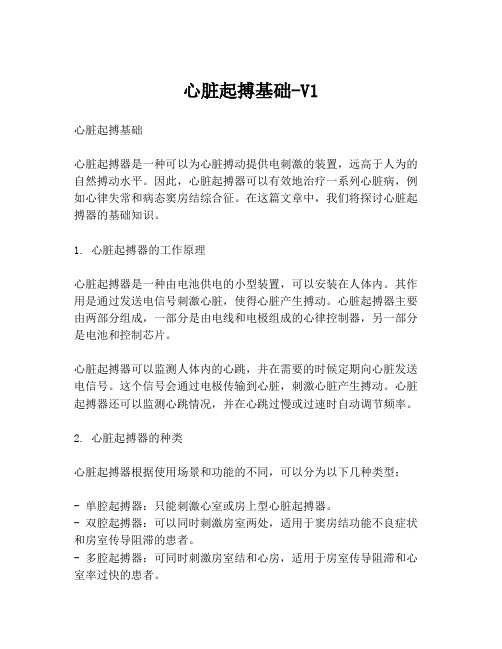 心脏起搏基础-V1

心脏起搏基础

心脏起搏器是一种可以为心脏搏动提供电刺激的装置，远高于人为的自然搏动水平。因此，心脏起搏器可以有效地治疗一系列心脏病，例如心律失常和病态窦房结综合征。在这篇文章中，我们将探讨心脏起搏器的基础知识。

1. 心脏起搏器的工作原理

心脏起搏器是一种由电池供电的小型装置，可以安装在人体内。其作用是通过发送电信号刺激心脏，使得心脏产生搏动。心脏起搏器主要由两部分组成，一部分是由电线和电极组成的心律控制器，另一部分是电池和控制芯片。

心脏起搏器可以监测人体内的心跳，并在需要的时候定期向心脏发送电信号。这个信号会通过电极传输到心脏，刺激心脏产生搏动。心脏起搏器还可以监测心跳情况，并在心跳过慢或过速时自动调节频率。

2. 心脏起搏器的种类

心脏起搏器根据使用场景和功能的不同，可以分为以下几种类型：

- 单腔起搏器：只能刺激心室或房上型心脏起搏器。
- 双腔起搏器：可以同时刺激房室两处，适用于窦房结功能不良症状和房室传导阻滞的患者。
- 多腔起搏器：可同时刺激房室结和心房，适用于房室传导阻滞和心室率过快的患者。